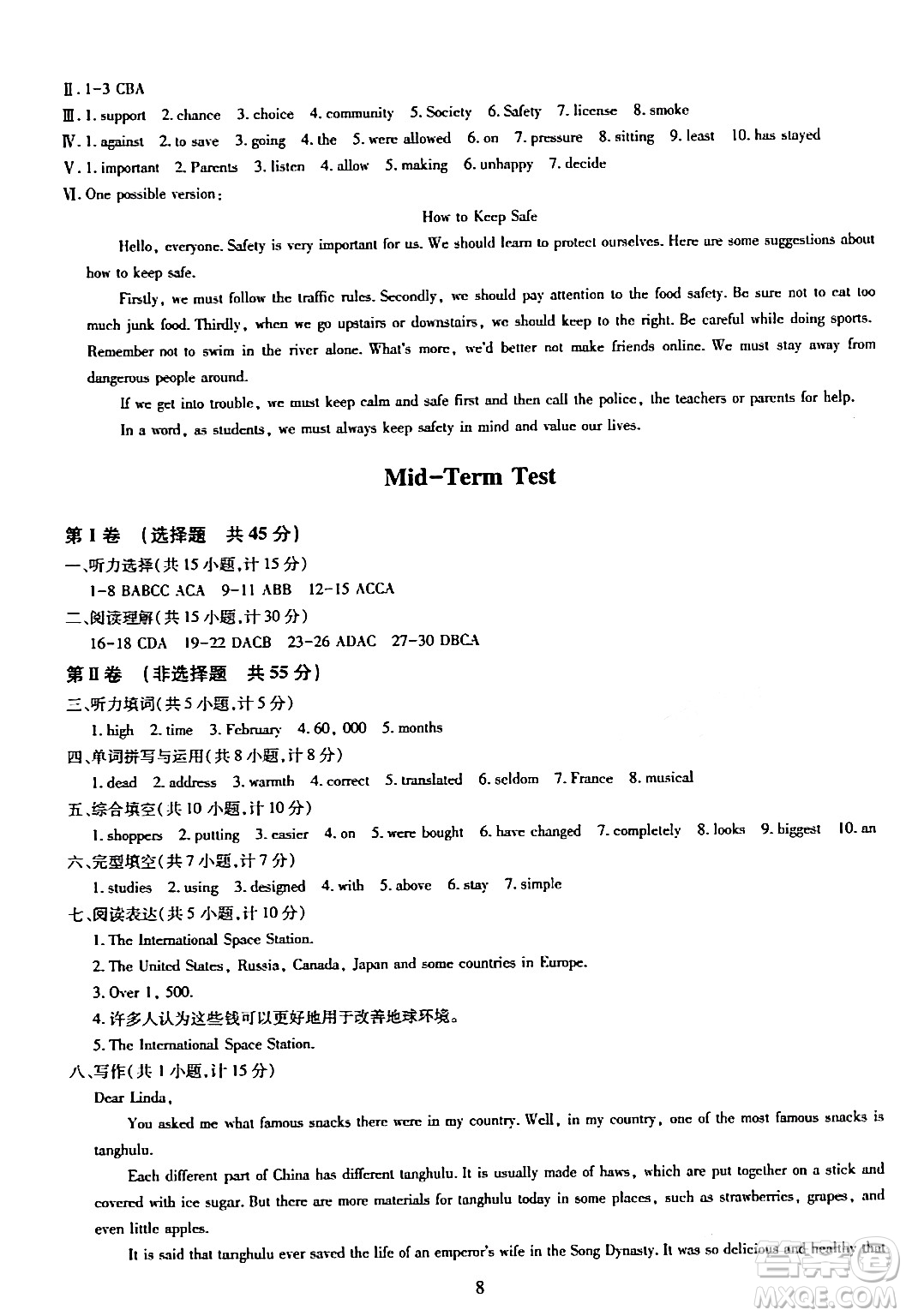 Ⅱ. 1-3 CBA
Ⅲ. 1. support 2. chance 3. choice 4. community 5. Society 6. Safety 7. license 8. smoke
Ⅳ. 1. against 2. to save 3. going 4. the 5. were allowed 6. on 7. pressure 8. sitting 9. least 10. has stayed
Ⅴ. 1. important 2. Parents 3. listen 4. allow 5. making 6. unhappy 7. decide
Ⅵ. One possible version:

How to Keep Safe

Hello, everyone. Safety is very important for us. We should learn to protect ourselves. Here are some suggestions about how to keep safe.

Firstly, we must follow the traffic rules. Secondly, we should pay attention to the food safety. Be sure not to eat too much junk food. Thirdly, when we go upstairs or downstairs, we should keep to the right. Be careful while doing sports. Remember not to swim in the river alone. What's more, we'd better not make friends online. We must stay away from dangerous people around.

If we get into trouble, we must keep calm and safe first and then call the police, the teachers or parents for help.

In a word, as students, we must always keep safety in mind and value our lives.

Mid-Term Test

第Ⅰ卷 (选择题 共45分)
一、听力选择(共15小题,计15分)
1-8 BABCC ACA 9-11 ABB 12-15 ACCA
二、阅读理解(共15小题,计30分)
16-18 CDA 19-22 DACB 23-26 ADAC 27-30 DBCA
第Ⅱ卷 (非选择题 共55分)
三、听力填词(共5小题,计5分)
1. high 2. time 3. February 4. 60, 000 5. months
四、单词拼写与运用(共8小题,计8分)
1. dead 2. address 3. warmth 4. correct 5. translated 6. seldom 7. France 8. musical
五、综合填空(共10小题,计10分)
1. shoppers 2. putting 3. easier 4. on 5. were bought 6. have changed 7. completely 8. looks 9. biggest 10. an
六、完型填空(共7小题,计7分)
1. studies 2. using 3. designed 4. with 5. above 6. stay 7. simple
七、阅读表达(共5小题,计10分)
1. The International Space Station.
2. The United States, Russia, Canada, Japan and some countries in Europe.
3. Over 1, 500.
4. 许多人认为这些钱可以更好地用于改善地球环境。
5. The International Space Station.
八、写作(共1小题,计15分)
Dear Linda,

You asked me what famous snacks there were in my country. Well, in my country, one of the most famous snacks is tanghulu.

Each different part of China has different tanghulu. It is usually made of haws, which are put together on a stick and covered with ice sugar. But there are more materials for tanghulu today in some places, such as strawberries, grapes, and even little apples.

It is said that tanghulu ever saved the life of an emperor's wife in the Song Dynasty. It was so delicious and healthy that

8

MXQE.COM